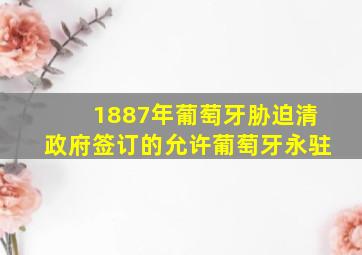 1887年葡萄牙胁迫清政府签订的允许葡萄牙永驻